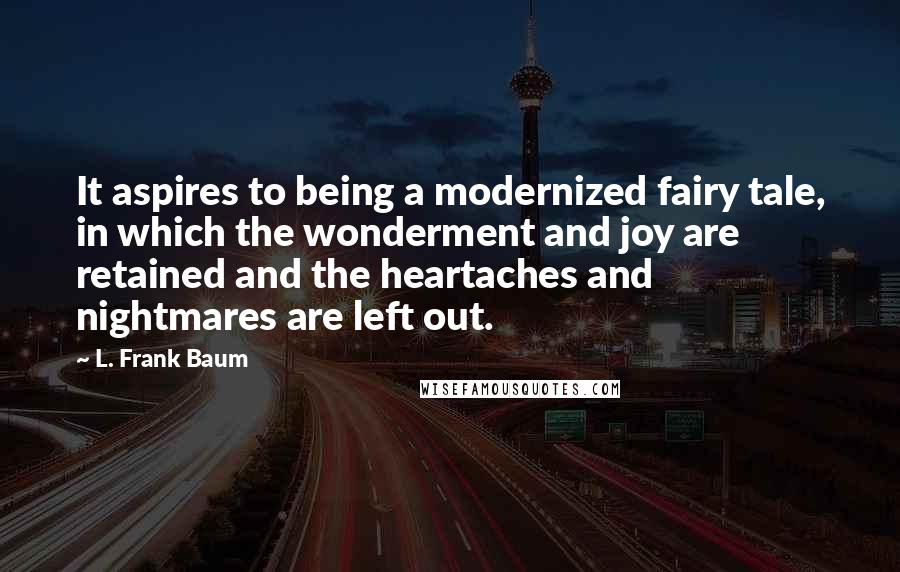 It aspires to being a modernized fairy tale, in which the wonderment and joy are retained and the heartaches and nightmares are left out.

~ L. Frank Baum

WISEFAMOUSQUOTES.COM